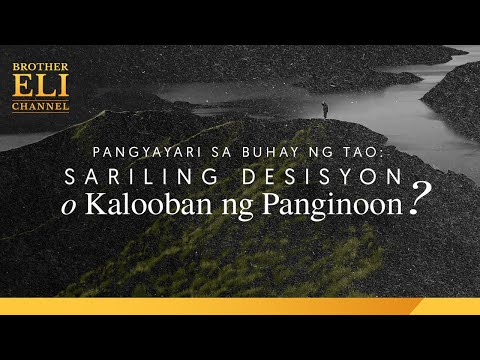 BROTHER
ELI
CHANNEL

PANGYAYARI SA BUHAY NG TAO:
SARILING DESISYON
o Kalooban ng Panginoon?